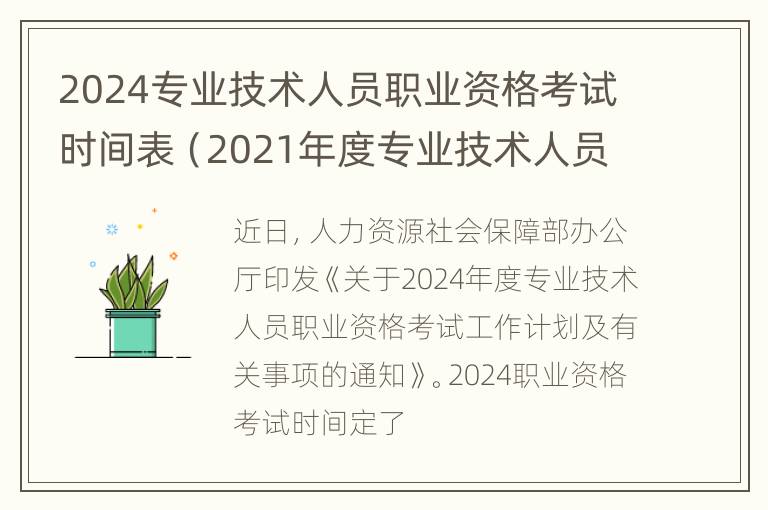 2024专业技术人员职业资格考试时间表（2021年度专业技术人员

近日，人力资源社会保障部办公厅印发《关于2024年度专业技术人员职业资格考试工作计划及有关事项的通知》。2024职业资格考试时间定了